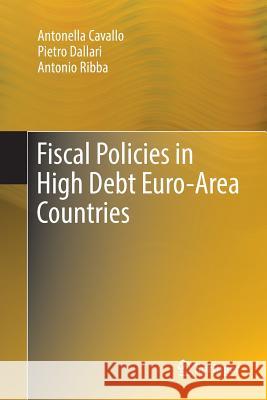 Antonella Cavallo
Pietro Dallari
Antonio Ribba

Fiscal Policies in High Debt Euro-Area Countries

Kraina Książek